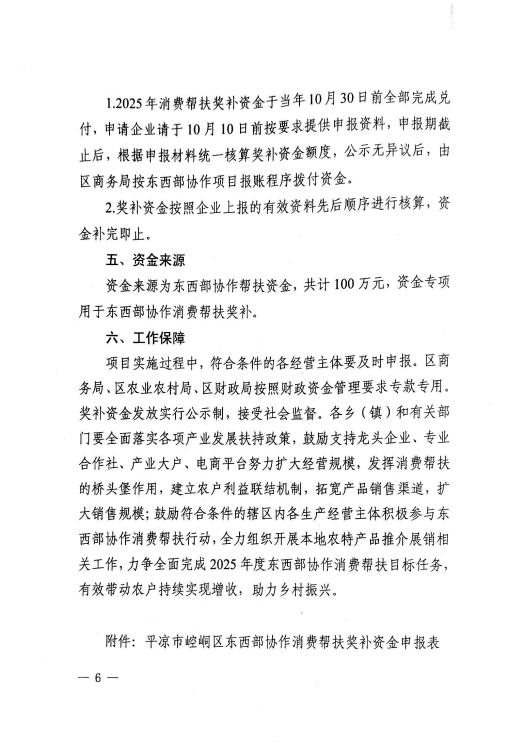 1.2025年消费帮扶奖补资金于当年10月30日前全部完成兑付，申请企业请于10月10日前按要求提供申报资料，申报期截止后，根据申报材料统一核算奖补资金额度，公示无异议后，由区商务局按东西部协作项目报账程序拨付资金。

2.奖补资金按照企业上报的有效资料先后顺序进行核算，资金补完即止。

五、资金来源

资金来源为东西部协作帮扶资金，共计100万元，资金专项用于东西部协作消费帮扶奖补。

六、工作保障

项目实施过程中，符合条件的各经营主体要及时申报。区商务局、区农业农村局、区财政局按照财政资金管理要求专款专用。奖补资金发放实行公示制，接受社会监督。各乡（镇）和有关部门要全面落实各项产业发展扶持政策，鼓励支持龙头企业、专业合作社、产业大户、电商平台努力扩大经营规模，发挥消费帮扶的桥头堡作用，建立农户利益联结机制，拓宽产品销售渠道，扩大销售规模；鼓励符合条件的辖区内各生产经营主体积极参与东西部协作消费帮扶行动，全力组织开展本地农特产品推介展销相关工作，力争全面完成2025年度东西部协作消费帮扶目标任务，有效带动农户持续实现增收，助力乡村振兴。

附件：平凉市崆峒区东西部协作消费帮扶奖补资金申报表

— 6 —